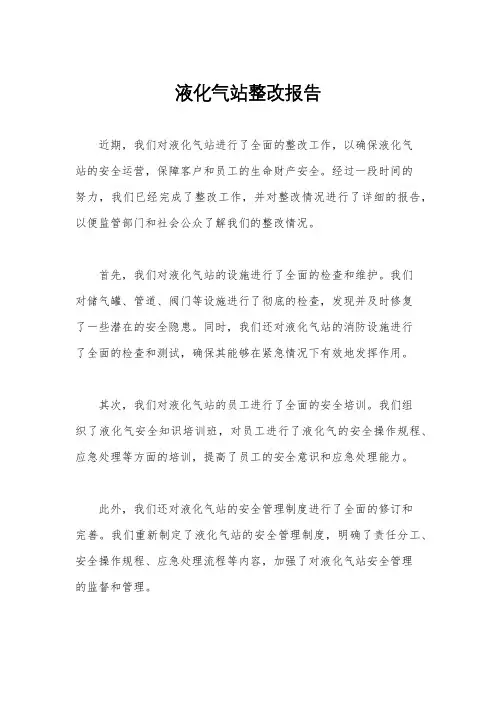 液化气站整改报告

近期，我们对液化气站进行了全面的整改工作，以确保液化气站的安全运营，保障客户和员工的生命财产安全。经过一段时间的努力，我们已经完成了整改工作，并对整改情况进行了详细的报告，以便监管部门和社会公众了解我们的整改情况。

首先，我们对液化气站的设施进行了全面的检查和维护。我们对储气罐、管道、阀门等设施进行了彻底的检查，发现并及时修复了一些潜在的安全隐患。同时，我们还对液化气站的消防设施进行了全面的检查和测试，确保其能够在紧急情况下有效地发挥作用。

其次，我们对液化气站的员工进行了全面的安全培训。我们组织了液化气安全知识培训班，对员工进行了液化气的安全操作规程、应急处理等方面的培训，提高了员工的安全意识和应急处理能力。

此外，我们还对液化气站的安全管理制度进行了全面的修订和完善。我们重新制定了液化气站的安全管理制度，明确了责任分工、安全操作规程、应急处理流程等内容，加强了对液化气站安全管理的监督和管理。